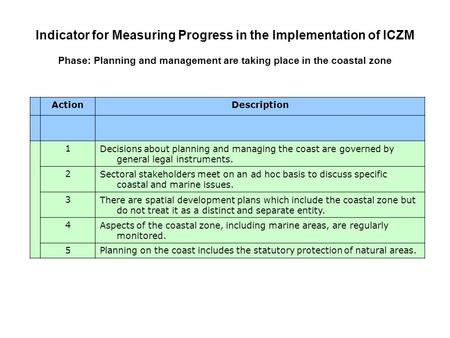 Indicator for Measuring Progress in the Implementation of ICZM

Phase: Planning and management are taking place in the coastal zone

| Action | Description |
|---|---|
| | |
| 1 | Decisions about planning and managing the coast are governed by general legal instruments. |
| 2 | Sectoral stakeholders meet on an ad hoc basis to discuss specific coastal and marine issues. |
| 3 | There are spatial development plans which include the coastal zone but do not treat it as a distinct and separate entity. |
| 4 | Aspects of the coastal zone, including marine areas, are regularly monitored. |
| 5 | Planning on the coast includes the statutory protection of natural areas. |